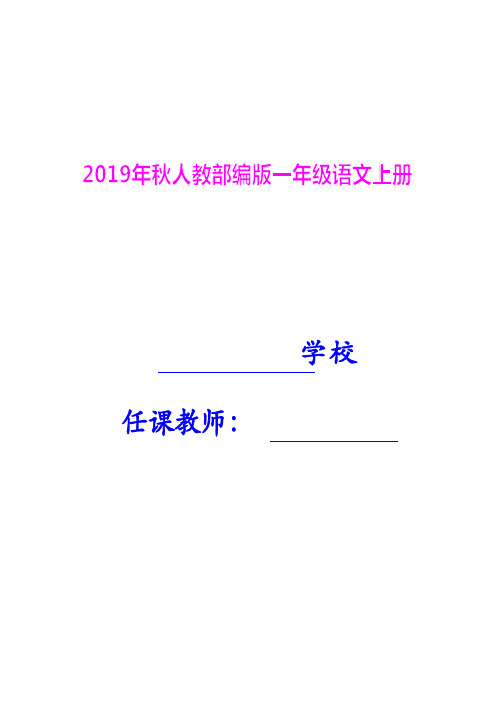 2019年秋人教部编版一年级语文上册

学校

任课教师：